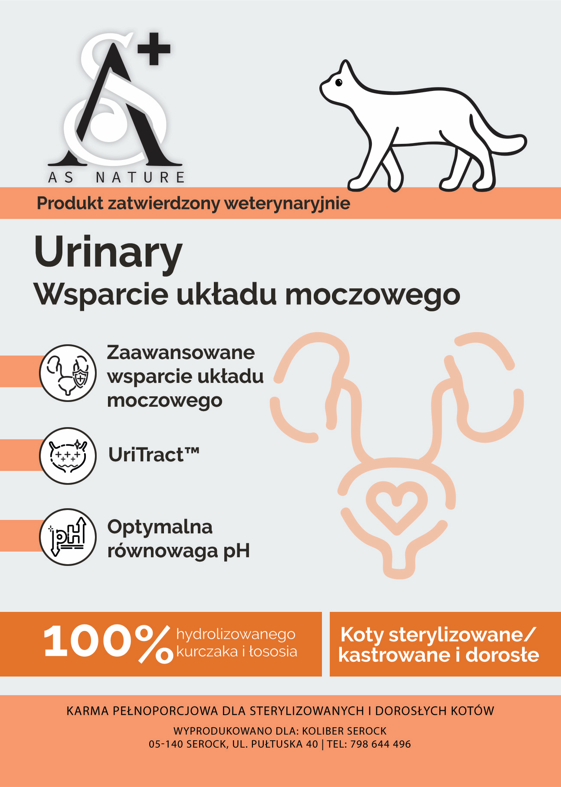 AS NATURE

Produkt zatwierdzony weterynaryjnie

Urinary
Wsparcie układu moczowego

Zaawansowane wsparcie układu moczowego

UriTract™

Optymalna równowaga pH

100% hydrolizowanego kurczaka i łososia

Koty sterylizowane/ kastrowane i dorosłe

KARMA PEŁNOPORCJOWA DLA STERYLIZOWANYCH I DOROSŁYCH KOTÓW

WYPRODUKOWANO DLA: KOLIBER SEROCK
05-140 SEROCK, UL. PUŁTUSKA 40 | TEL: 798 644 496